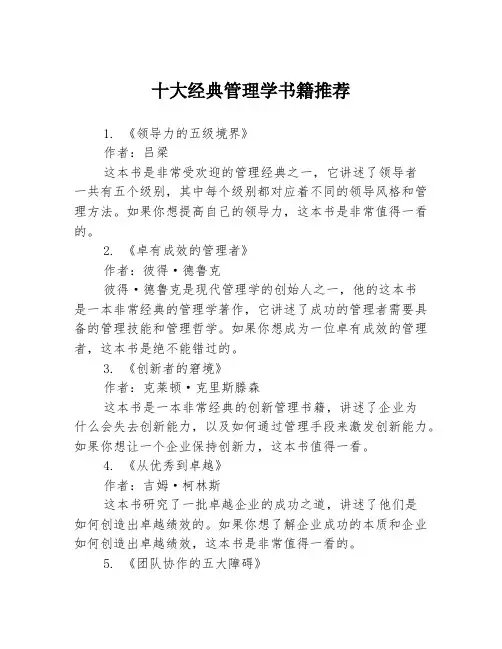 十大经典管理学书籍推荐

1. 《领导力的五级境界》

作者：吕梁

这本书是非常受欢迎的管理经典之一，它讲述了领导者一共有五个级别，其中每个级别都对应着不同的领导风格和管理方法。如果你想提高自己的领导力，这本书是非常值得一看的。

2. 《卓有成效的管理者》

作者：彼得·德鲁克

彼得·德鲁克是现代管理学的创始人之一，他的这本书是一本非常经典的管理学著作，它讲述了成功的管理者需要具备的管理技能和管理哲学。如果你想成为一位卓有成效的管理者，这本书是绝不能错过的。

3. 《创新者的窘境》

作者：克莱顿·克里斯滕森

这本书是一本非常经典的创新管理书籍，讲述了企业为什么会失去创新能力，以及如何通过管理手段来激发创新能力。如果你想让一个企业保持创新力，这本书值得一看。

4. 《从优秀到卓越》

作者：吉姆·柯林斯

这本书研究了一批卓越企业的成功之道，讲述了他们是如何创造出卓越绩效的。如果你想了解企业成功的本质和企业如何创造出卓越绩效，这本书是非常值得一看的。

5. 《团队协作的五大障碍》